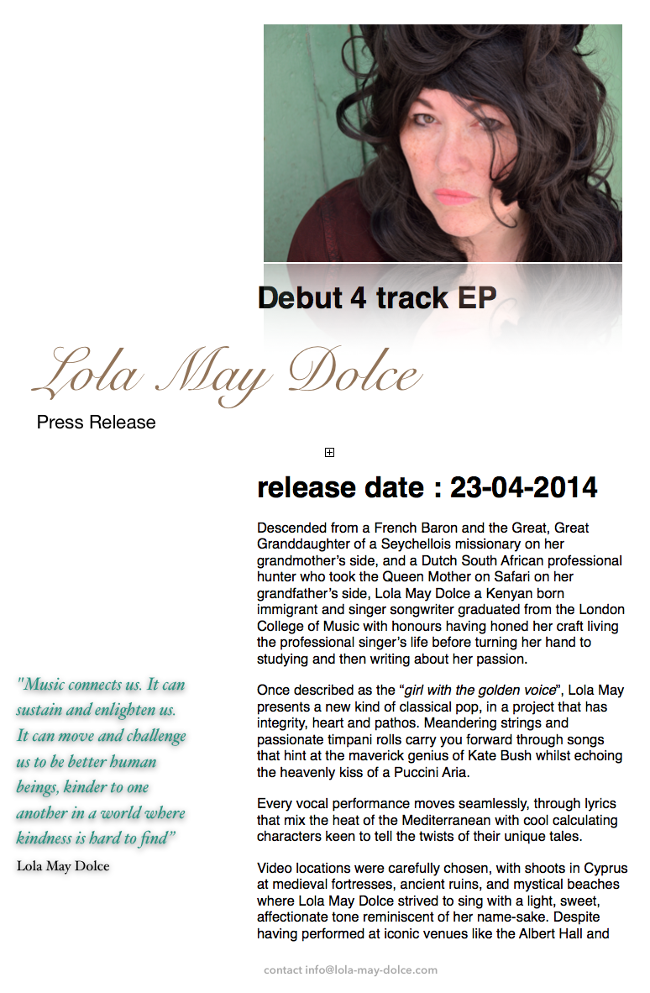 Debut 4 track EP

Lola May Dolce

Press Release

release date : 23-04-2014

Descended from a French Baron and the Great, Great Granddaughter of a Seychellois missionary on her grandmother's side, and a Dutch South African professional hunter who took the Queen Mother on Safari on her grandfather's side, Lola May Dolce a Kenyan born immigrant and singer songwriter graduated from the London College of Music with honours having honed her craft living the professional singer's life before turning her hand to studying and then writing about her passion.

Once described as the "girl with the golden voice", Lola May presents a new kind of classical pop, in a project that has integrity, heart and pathos. Meandering strings and passionate timpani rolls carry you forward through songs that hint at the maverick genius of Kate Bush whilst echoing the heavenly kiss of a Puccini Aria.

Every vocal performance moves seamlessly, through lyrics that mix the heat of the Mediterranean with cool calculating characters keen to tell the twists of their unique tales.

Video locations were carefully chosen, with shoots in Cyprus at medieval fortresses, ancient ruins, and mystical beaches where Lola May Dolce strived to sing with a light, sweet, affectionate tone reminiscent of her name-sake. Despite having performed at iconic venues like the Albert Hall and

"Music connects us. It can sustain and enlighten us. It can move and challenge us to be better human beings, kinder to one another in a world where kindness is hard to find"

Lola May Dolce

contact info@lola-may-dolce.com